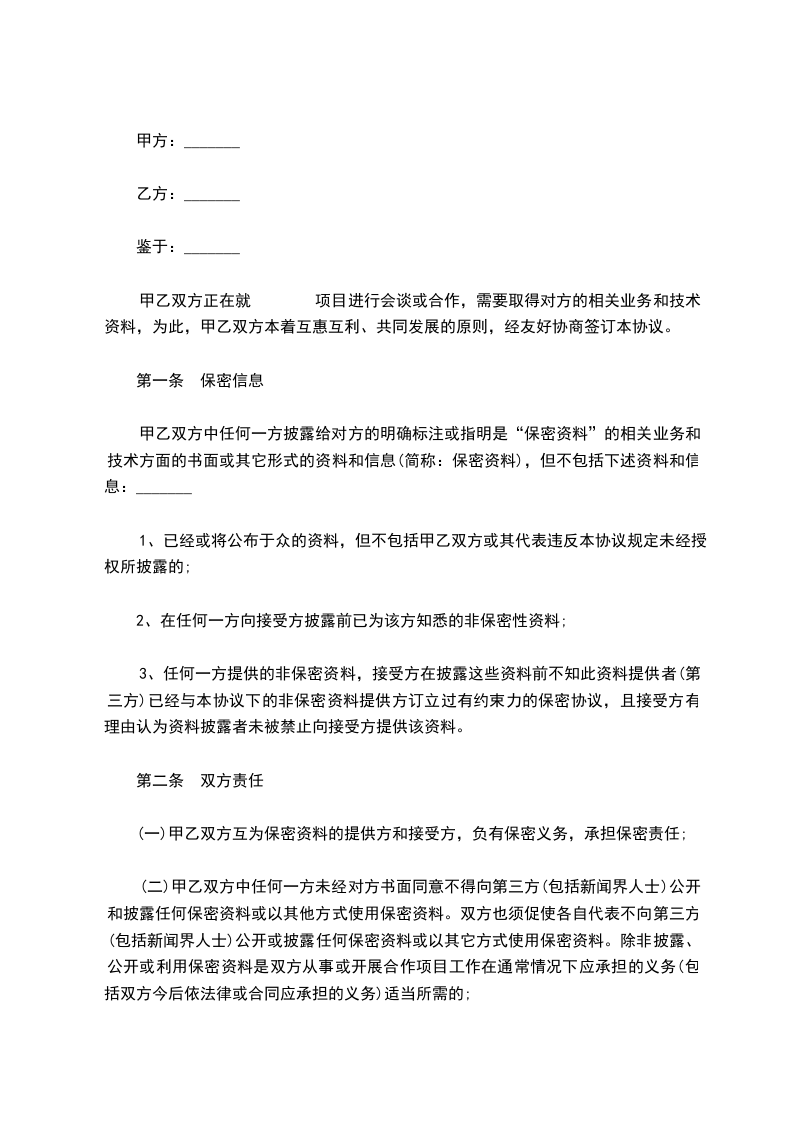 甲方：_______

乙方：_______

鉴于：_______

甲乙双方正在就　　　　项目进行会谈或合作，需要取得对方的相关业务和技术资料，为此，甲乙双方本着互惠互利、共同发展的原则，经友好协商签订本协议。

第一条　保密信息

甲乙双方中任何一方披露给对方的明确标注或指明是“保密资料”的相关业务和技术方面的书面或其它形式的资料和信息(简称：保密资料)，但不包括下述资料和信息：_______

1、已经或将公布于众的资料，但不包括甲乙双方或其代表违反本协议规定未经授权所披露的;

2、在任何一方向接受方披露前已为该方知悉的非保密性资料;

3、任何一方提供的非保密资料，接受方在披露这些资料前不知此资料提供者(第三方)已经与本协议下的非保密资料提供方订立过有约束力的保密协议，且接受方有理由认为资料披露者未被禁止向接受方提供该资料。

第二条　双方责任

(一)甲乙双方互为保密资料的提供方和接受方，负有保密义务，承担保密责任;

(二)甲乙双方中任何一方未经对方书面同意不得向第三方(包括新闻界人士)公开和披露任何保密资料或以其他方式使用保密资料。双方也须促使各自代表不向第三方(包括新闻界人士)公开或披露任何保密资料或以其它方式使用保密资料。除非披露、公开或利用保密资料是双方从事或开展合作项目工作在通常情况下应承担的义务(包括双方今后依法律或合同应承担的义务)适当所需的;